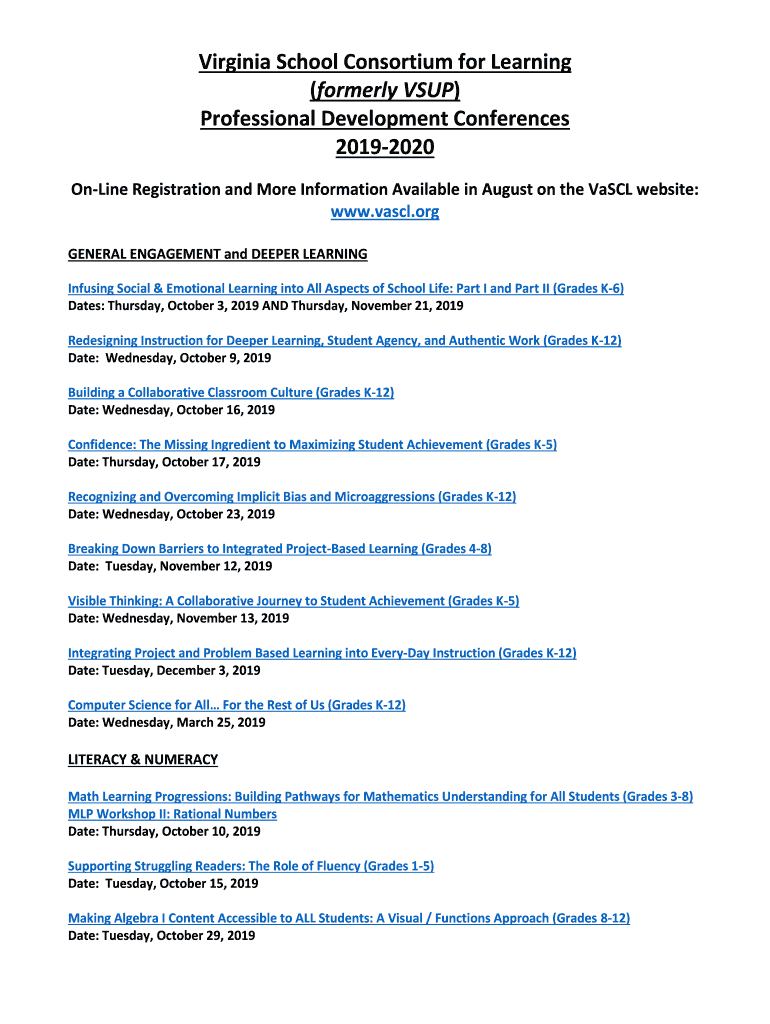 Virginia School Consortium for Learning
(formerly VSUP)
Professional Development Conferences
2019-2020

On-Line Registration and More Information Available in August on the VaSCL website:
www.vascl.org

GENERAL ENGAGEMENT and DEEPER LEARNING

Infusing Social & Emotional Learning into All Aspects of School Life: Part I and Part II (Grades K-6)
Dates: Thursday, October 3, 2019 AND Thursday, November 21, 2019

Redesigning Instruction for Deeper Learning, Student Agency, and Authentic Work (Grades K-12)
Date: Wednesday, October 9, 2019

Building a Collaborative Classroom Culture (Grades K-12)
Date: Wednesday, October 16, 2019

Confidence: The Missing Ingredient to Maximizing Student Achievement (Grades K-5)
Date: Thursday, October 17, 2019

Recognizing and Overcoming Implicit Bias and Microaggressions (Grades K-12)
Date: Wednesday, October 23, 2019

Breaking Down Barriers to Integrated Project-Based Learning (Grades 4-8)
Date: Tuesday, November 12, 2019

Visible Thinking: A Collaborative Journey to Student Achievement (Grades K-5)
Date: Wednesday, November 13, 2019

Integrating Project and Problem Based Learning into Every-Day Instruction (Grades K-12)
Date: Tuesday, December 3, 2019

Computer Science for All… For the Rest of Us (Grades K-12)
Date: Wednesday, March 25, 2019

LITERACY & NUMERACY

Math Learning Progressions: Building Pathways for Mathematics Understanding for All Students (Grades 3-8)
MLP Workshop II: Rational Numbers
Date: Thursday, October 10, 2019

Supporting Struggling Readers: The Role of Fluency (Grades 1-5)
Date: Tuesday, October 15, 2019

Making Algebra I Content Accessible to ALL Students: A Visual / Functions Approach (Grades 8-12)
Date: Tuesday, October 29, 2019